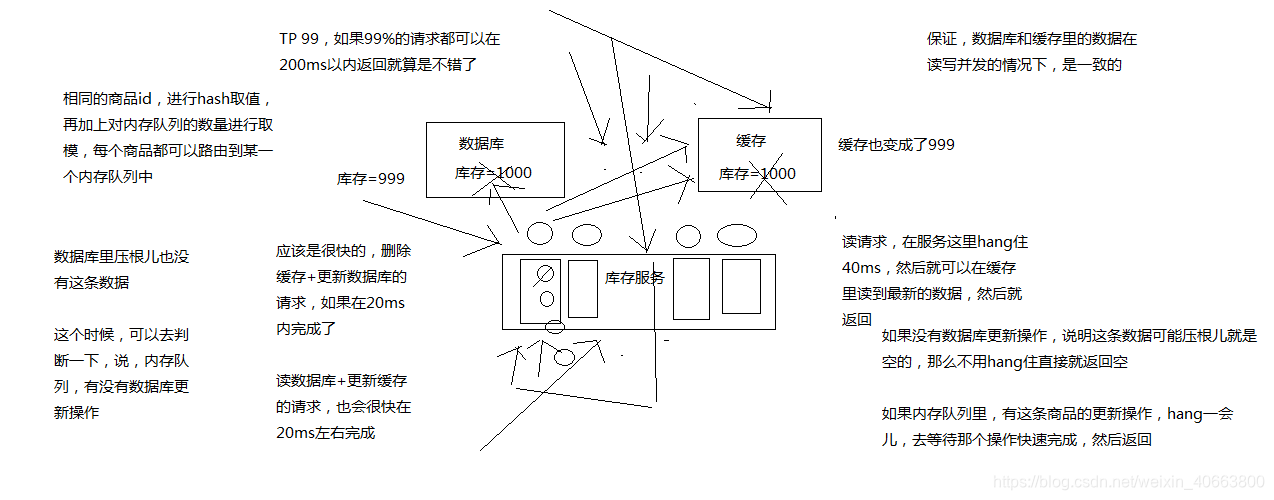 TP 99，如果99%的请求都可以在200ms以内返回就算是不错了

保证，数据库和缓存里的数据在读写并发的情况下，是一致的

相同的商品id，进行hash取值，再加上对内存队列的数量进行取模，每个商品都可以路由到某一个内存队列中

数据库

库存=1000

缓存

库存=1000

缓存也变成了999

库存=999

数据库里压根儿也没有这条数据

这个时候，可以去判断一下，说，内存队列，有没有数据库更新操作

应该是很快的，删除缓存+更新数据库的请求，如果在20ms内完成了

读数据库+更新缓存的请求，也会很快在20ms左右完成

库存服务

读请求，在服务这里hang住40ms，然后就可以在缓存里读到最新的数据，然后就返回

如果没有数据库更新操作，说明这条数据可能压根儿就是空的，那么不用hang住直接就返回空

如果内存队列里，有这条商品的更新操作，hang一会儿，去等待那个操作快速完成，然后返回

https://blog.csdn.net/weixin_40663800